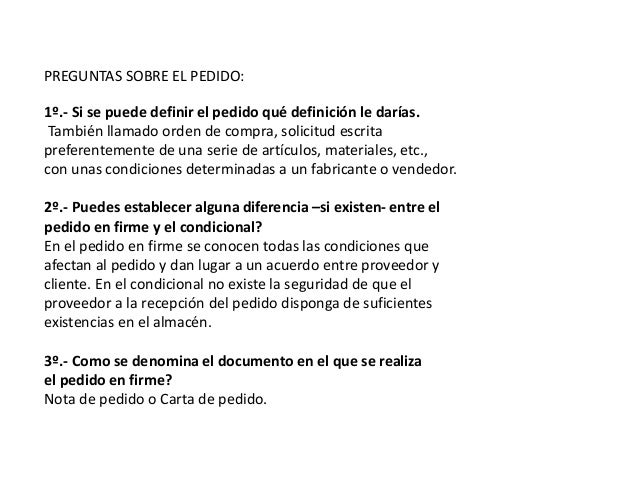 PREGUNTAS SOBRE EL PEDIDO:

1º.- Si se puede definir el pedido qué definición le darías.
También llamado orden de compra, solicitud escrita preferentemente de una serie de artículos, materiales, etc., con unas condiciones determinadas a un fabricante o vendedor.

2º.- Puedes establecer alguna diferencia –si existen- entre el pedido en firme y el condicional?
En el pedido en firme se conocen todas las condiciones que afectan al pedido y dan lugar a un acuerdo entre proveedor y cliente. En el condicional no existe la seguridad de que el proveedor a la recepción del pedido disponga de suficientes existencias en el almacén.

3º.- Como se denomina el documento en el que se realiza el pedido en firme?
Nota de pedido o Carta de pedido.